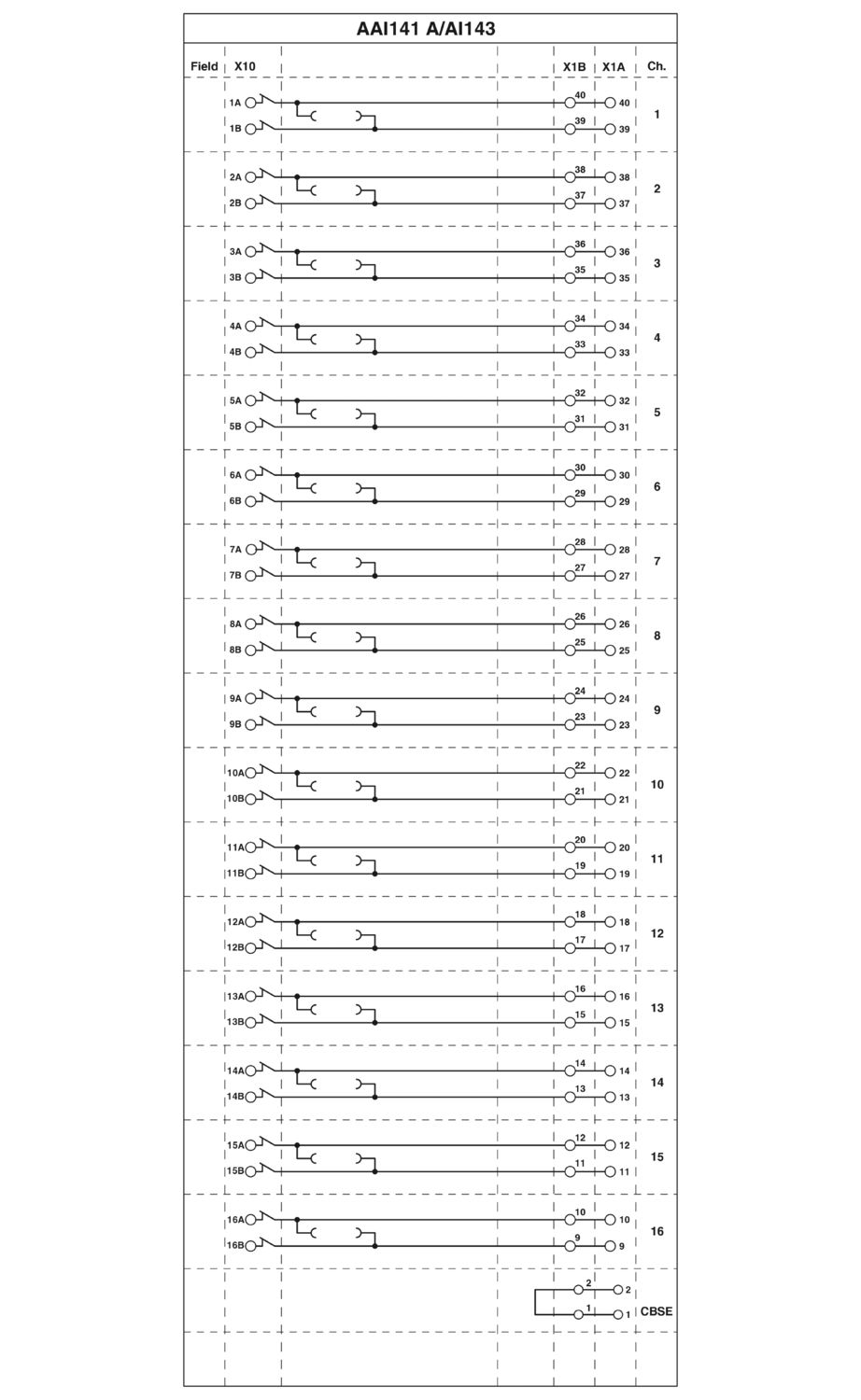 AAI141 A/AI143

Field X10 X1B X1A Ch.

1A 40 40
1B 39 39 1

2A 38 38
2B 37 37 2

3A 36 36
3B 35 35 3

4A 34 34
4B 33 33 4

5A 32 32
5B 31 31 5

6A 30 30
6B 29 29 6

7A 28 28
7B 27 27 7

8A 26 26
8B 25 25 8

9A 24 24
9B 23 23 9

10A 22 22
10B 21 21 10

11A 20 20
11B 19 19 11

12A 18 18
12B 17 17 12

13A 16 16
13B 15 15 13

14A 14 14
14B 13 13 14

15A 12 12
15B 11 11 15

16A 10 10
16B 9 9 16

2 2
1 1 CBSE